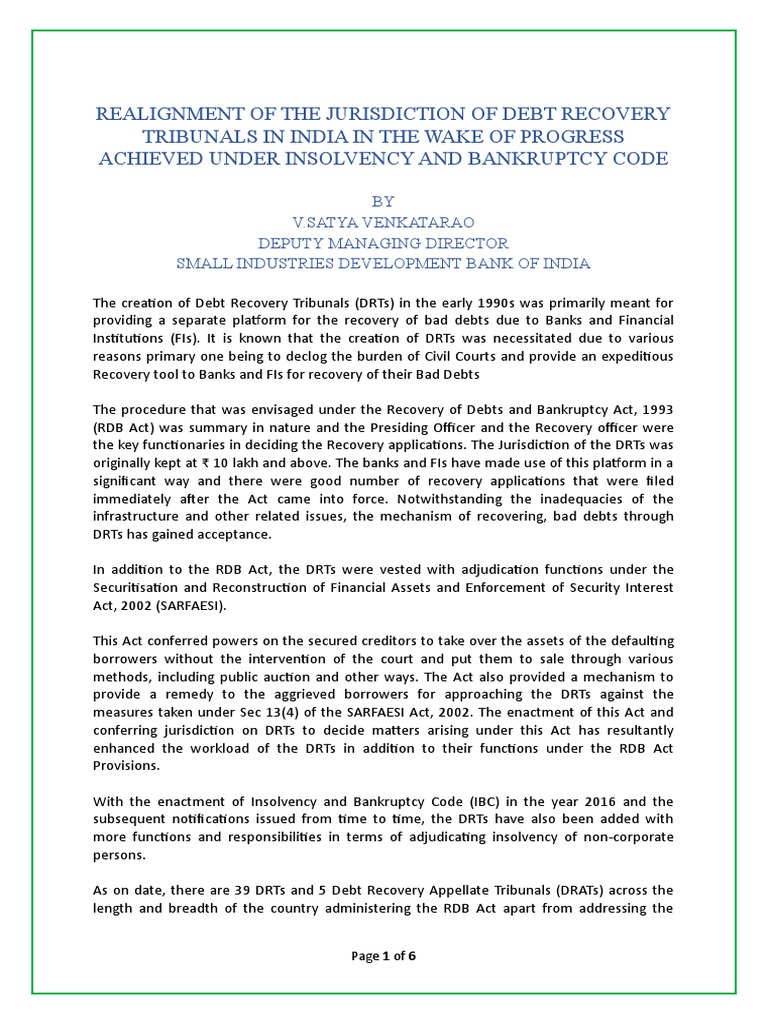 REALIGNMENT OF THE JURISDICTION OF DEBT RECOVERY TRIBUNALS IN INDIA IN THE WAKE OF PROGRESS ACHIEVED UNDER INSOLVENCY AND BANKRUPTCY CODE

BY
V.SATYA VENKATARAO
DEPUTY MANAGING DIRECTOR
SMALL INDUSTRIES DEVELOPMENT BANK OF INDIA

The creation of Debt Recovery Tribunals (DRTs) in the early 1990s was primarily meant for providing a separate platform for the recovery of bad debts due to Banks and Financial Institutions (FIs). It is known that the creation of DRTs was necessitated due to various reasons primary one being to declog the burden of Civil Courts and provide an expeditious Recovery tool to Banks and FIs for recovery of their Bad Debts

The procedure that was envisaged under the Recovery of Debts and Bankruptcy Act, 1993 (RDB Act) was summary in nature and the Presiding Officer and the Recovery officer were the key functionaries in deciding the Recovery applications. The Jurisdiction of the DRTs was originally kept at ₹ 10 lakh and above. The banks and FIs have made use of this platform in a significant way and there were good number of recovery applications that were filed immediately after the Act came into force. Notwithstanding the inadequacies of the infrastructure and other related issues, the mechanism of recovering, bad debts through DRTs has gained acceptance.

In addition to the RDB Act, the DRTs were vested with adjudication functions under the Securitisation and Reconstruction of Financial Assets and Enforcement of Security Interest Act, 2002 (SARFAESI).

This Act conferred powers on the secured creditors to take over the assets of the defaulting borrowers without the intervention of the court and put them to sale through various methods, including public auction and other ways. The Act also provided a mechanism to provide a remedy to the aggrieved borrowers for approaching the DRTs against the measures taken under Sec 13(4) of the SARFAESI Act, 2002. The enactment of this Act and conferring jurisdiction on DRTs to decide matters arising under this Act has resultantly enhanced the workload of the DRTs in addition to their functions under the RDB Act Provisions.

With the enactment of Insolvency and Bankruptcy Code (IBC) in the year 2016 and the subsequent notifications issued from time to time, the DRTs have also been added with more functions and responsibilities in terms of adjudicating insolvency of non-corporate persons.

As on date, there are 39 DRTs and 5 Debt Recovery Appellate Tribunals (DRATs) across the length and breadth of the country administering the RDB Act apart from addressing the

Page 1 of 6